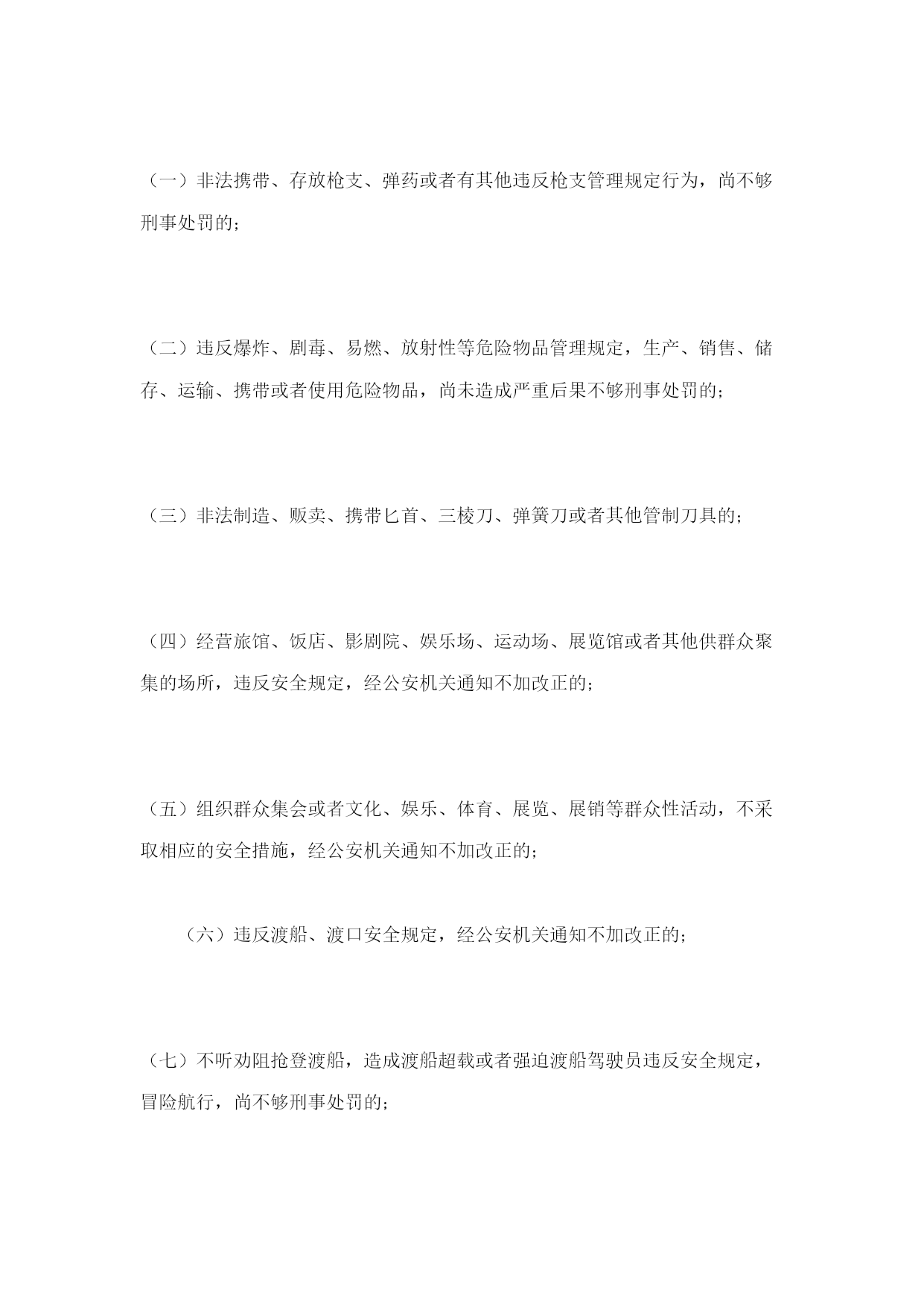 （一）非法携带、存放枪支、弹药或者有其他违反枪支管理规定行为，尚不够刑事处罚的；

（二）违反爆炸、剧毒、易燃、放射性等危险物品管理规定，生产、销售、储存、运输、携带或者使用危险物品，尚未造成严重后果不够刑事处罚的；

（三）非法制造、贩卖、携带匕首、三棱刀、弹簧刀或者其他管制刀具的；

（四）经营旅馆、饭店、影剧院、娱乐场、运动场、展览馆或者其他供群众聚集的场所，违反安全规定，经公安机关通知不加改正的；

（五）组织群众集会或者文化、娱乐、体育、展览、展销等群众性活动，不采取相应的安全措施，经公安机关通知不加改正的；

（六）违反渡船、渡口安全规定，经公安机关通知不加改正的；

（七）不听劝阻抢登渡船，造成渡船超载或者强迫渡船驾驶员违反安全规定，冒险航行，尚不够刑事处罚的；